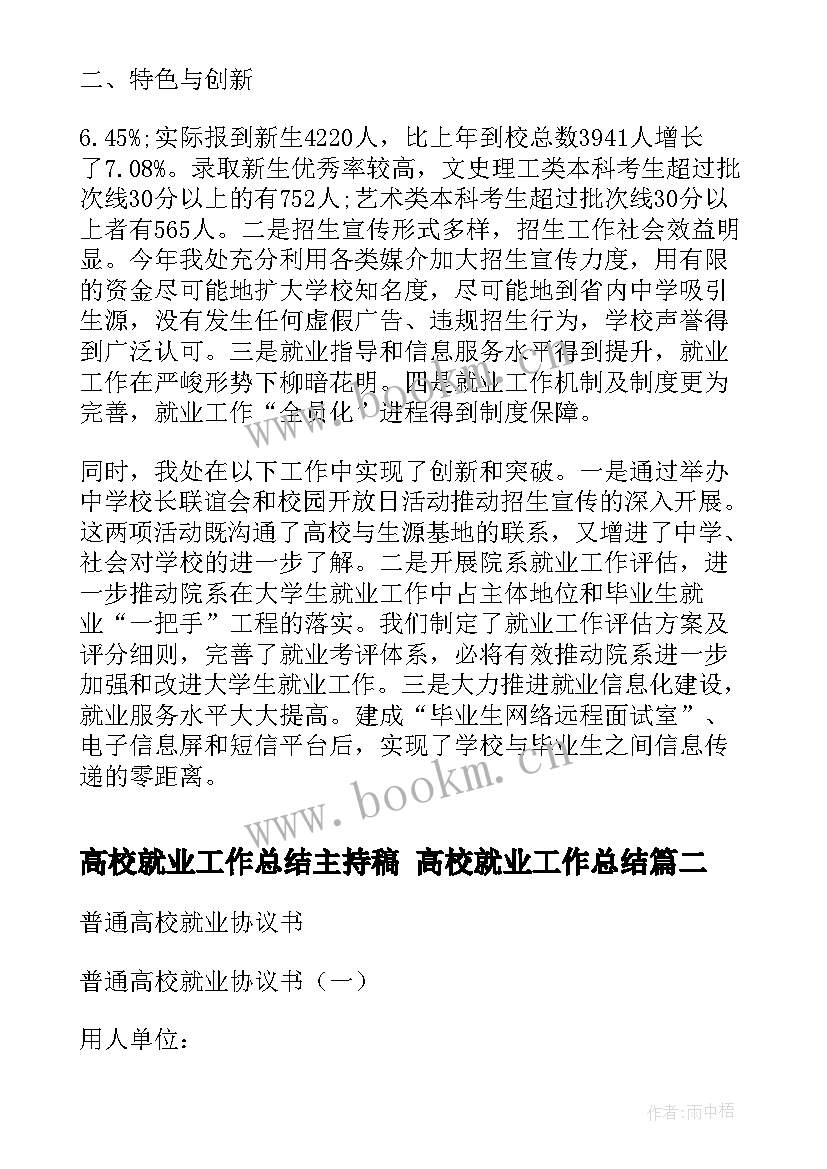 二、特色与创新

6.45%;实际报到新生4220人，比上年到校总数3941人增长了7.08%。录取新生优秀率较高，文史理工类本科考生超过批次线30分以上的有752人;艺术类本科考生超过批次线30分以上者有565人。二是招生宣传形式多样，招生工作社会效益明显。今年我处充分利用各类媒介加大招生宣传力度，用有限的资金尽可能地扩大学校知名度，尽可能地到省内中学吸引生源，没有发生任何虚假广告、违规招生行为，学校声誉得到广泛认可。三是就业指导和信息服务水平得到提升，就业工作在严峻形势下柳暗花明。四是就业工作机制及制度更为完善，就业工作“全员化”进程得到制度保障。

同时，我处在以下工作中实现了创新和突破。一是通过举办中学校长联谊会和校园开放日活动推动招生宣传的深入开展。这两项活动既沟通了高校与生源基地的联系，又增进了中学、社会对学校的进一步了解。二是开展院系就业工作评估，进一步推动院系在大学生就业工作中占主体地位和毕业生就业“一把手”工程的落实。我们制定了就业工作评估方案及评分细则，完善了就业考评体系，必将有效推动院系进一步加强和改进大学生就业工作。三是大力推进就业信息化建设，就业服务水平大大提高。建成“毕业生网络远程面试室”、电子信息屏和短信平台后，实现了学校与毕业生之间信息传递的零距离。

www.bookm.cn

高校就业工作总结主持稿 高校就业工作总结篇二

普通高校就业协议书

普通高校就业协议书（一）

用人单位：

作者：雨中梧